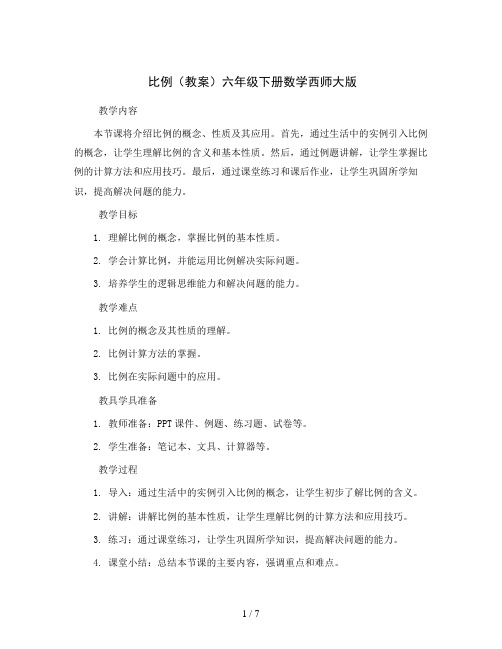 比例（教案）六年级下册数学西师大版

教学内容

本节课将介绍比例的概念、性质及其应用。首先，通过生活中的实例引入比例的概念，让学生理解比例的含义和基本性质。然后，通过例题讲解，让学生掌握比例的计算方法和应用技巧。最后，通过课堂练习和课后作业，让学生巩固所学知识，提高解决问题的能力。

教学目标

1. 理解比例的概念，掌握比例的基本性质。

2. 学会计算比例，并能运用比例解决实际问题。

3. 培养学生的逻辑思维能力和解决问题的能力。

教学难点

1. 比例的概念及其性质的理解。

2. 比例计算方法的掌握。

3. 比例在实际问题中的应用。

教具学具准备

1. 教师准备：PPT 课件、例题、练习题、试卷等。

2. 学生准备：笔记本、文具、计算器等。

教学过程

1. 导入：通过生活中的实例引入比例的概念，让学生初步了解比例的含义。

2. 讲解：讲解比例的基本性质，让学生理解比例的计算方法和应用技巧。

3. 练习：通过课堂练习，让学生巩固所学知识，提高解决问题的能力。

4. 课堂小结：总结本节课的主要内容，强调重点和难点。

1 / 7